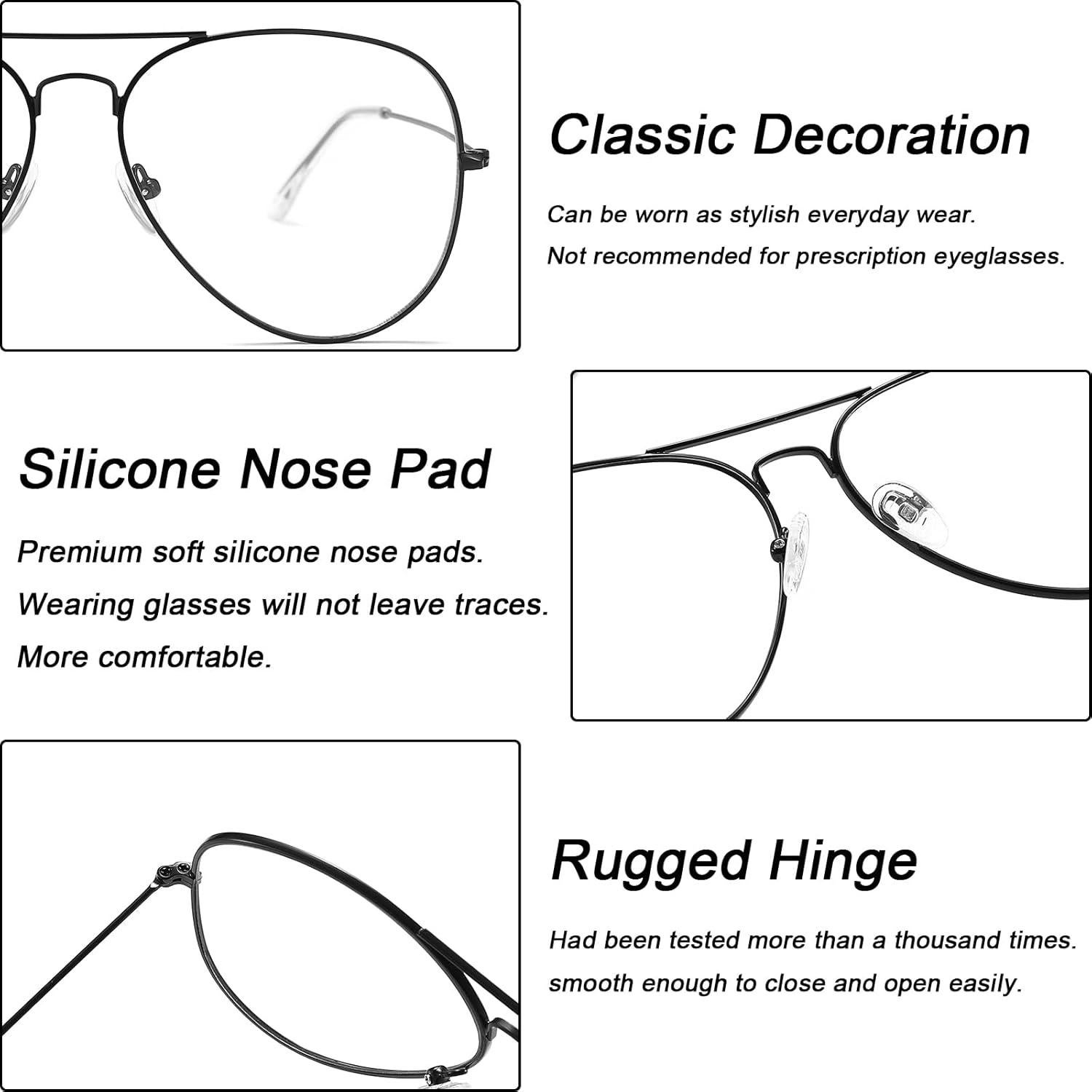 Classic Decoration

Can be worn as stylish everyday wear.
Not recommended for prescription eyeglasses.

Silicone Nose Pad

Premium soft silicone nose pads.
Wearing glasses will not leave traces.
More comfortable.

Rugged Hinge

Had been tested more than a thousand times.
smooth enough to close and open easily.